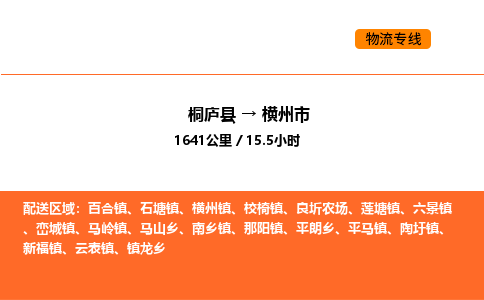 物流专线

桐庐县 → 横州市
1641公里 / 15.5小时

配送区域：百合镇、石塘镇、横州镇、校椅镇、良圻农场、莲塘镇、六景镇、峦城镇、马岭镇、马山乡、南乡镇、那阳镇、平朗乡、平马镇、陶圩镇、新福镇、云表镇、镇龙乡